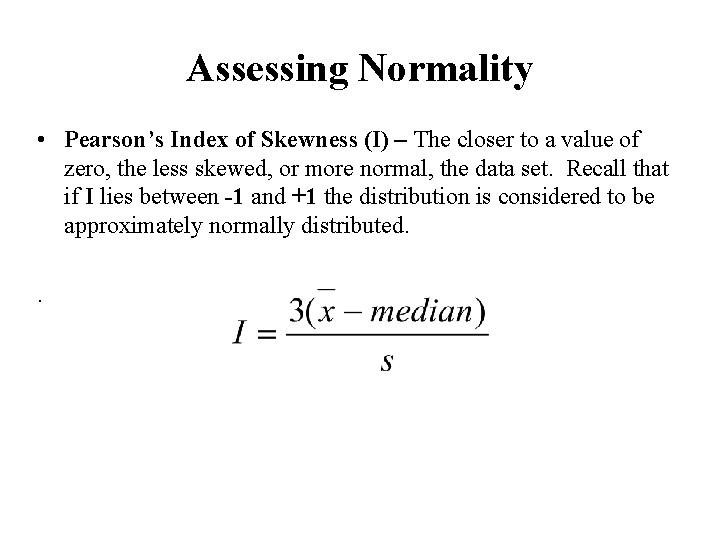 Assessing Normality

• Pearson's Index of Skewness (I) – The closer to a value of zero, the less skewed, or more normal, the data set. Recall that if I lies between -1 and +1 the distribution is considered to be approximately normally distributed.

.

$I = \frac{3(\bar{x} - median)}{s}$